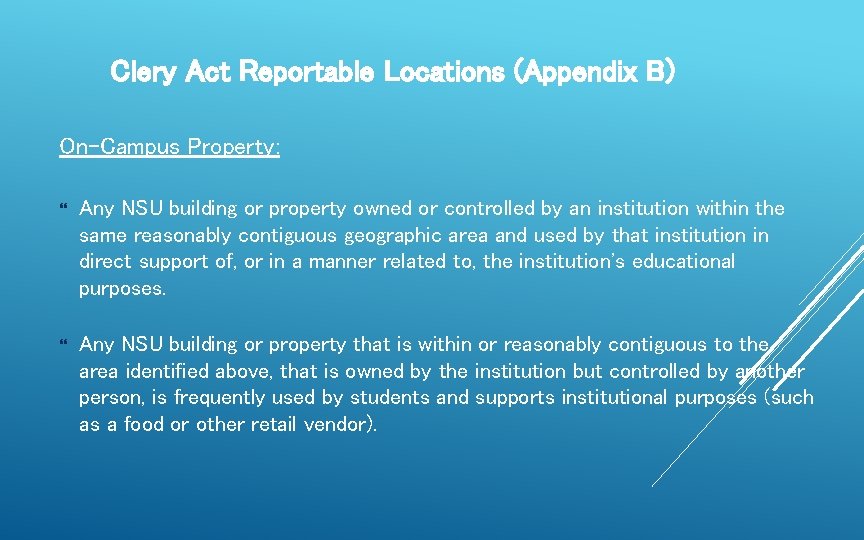 Clery Act Reportable Locations (Appendix B)

On-Campus Property:

Any NSU building or property owned or controlled by an institution within the same reasonably contiguous geographic area and used by that institution in direct support of, or in a manner related to, the institution's educational purposes.

Any NSU building or property that is within or reasonably contiguous to the area identified above, that is owned by the institution but controlled by another person, is frequently used by students and supports institutional purposes (such as a food or other retail vendor).